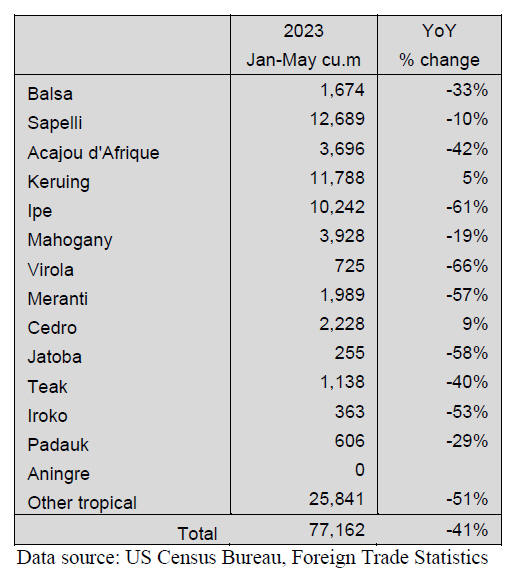 | | 2023 Jan-May cu.m | YoY % change |
|---|---|---|
| Balsa | 1,674 | -33% |
| Sapelli | 12,689 | -10% |
| Acajou d'Afrique | 3,696 | -42% |
| Keruing | 11,788 | 5% |
| Ipe | 10,242 | -61% |
| Mahogany | 3,928 | -19% |
| Virola | 725 | -66% |
| Meranti | 1,989 | -57% |
| Cedro | 2,228 | 9% |
| Jatoba | 255 | -58% |
| Teak | 1,138 | -40% |
| Iroko | 363 | -53% |
| Padauk | 606 | -29% |
| Aningre | 0 | |
| Other tropical | 25,841 | -51% |
| Total | 77,162 | -41% |

Data source: US Census Bureau, Foreign Trade Statistics